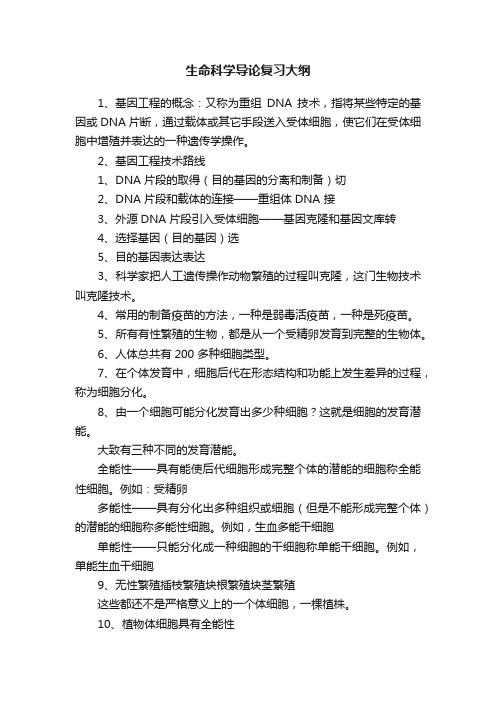 生命科学导论复习大纲

1、基因工程的概念：又称为重组 DNA 技术，指将某些特定的基因或 DNA 片断，通过载体或其它手段送入受体细胞，使它们在受体细胞中增殖并表达的一种遗传学操作。

2、基因工程技术路线

1、DNA 片段的取得（目的基因的分离和制备）切

2、DNA 片段和载体的连接——重组体 DNA 接

3、外源 DNA 片段引入受体细胞——基因克隆和基因文库转

4、选择基因（目的基因）选

5、目的基因表达表达

3、科学家把人工遗传操作动物繁殖的过程叫克隆，这门生物技术叫克隆技术。

4、常用的制备疫苗的方法，一种是弱毒活疫苗，一种是死疫苗。

5、所有有性繁殖的生物，都是从一个受精卵发育到完整的生物体。

6、人体总共有 200 多种细胞类型。

7、在个体发育中，细胞后代在形态结构和功能上发生差异的过程，称为细胞分化。

8、由一个细胞可能分化发育出多少种细胞？这就是细胞的发育潜能。

大致有三种不同的发育潜能。

全能性——具有能使后代细胞形成完整个体的潜能的细胞称全能性细胞。例如：受精卵

多能性——具有分化出多种组织或细胞（但是不能形成完整个体）的潜能的细胞称多能性细胞。例如，生血多能干细胞

单能性——只能分化成一种细胞的干细胞称单能干细胞。例如，单能生血干细胞

9、无性繁殖插枝繁殖块根繁殖块茎繁殖

这些都还不是严格意义上的一个体细胞，一棵植株。

10、植物体细胞具有全能性